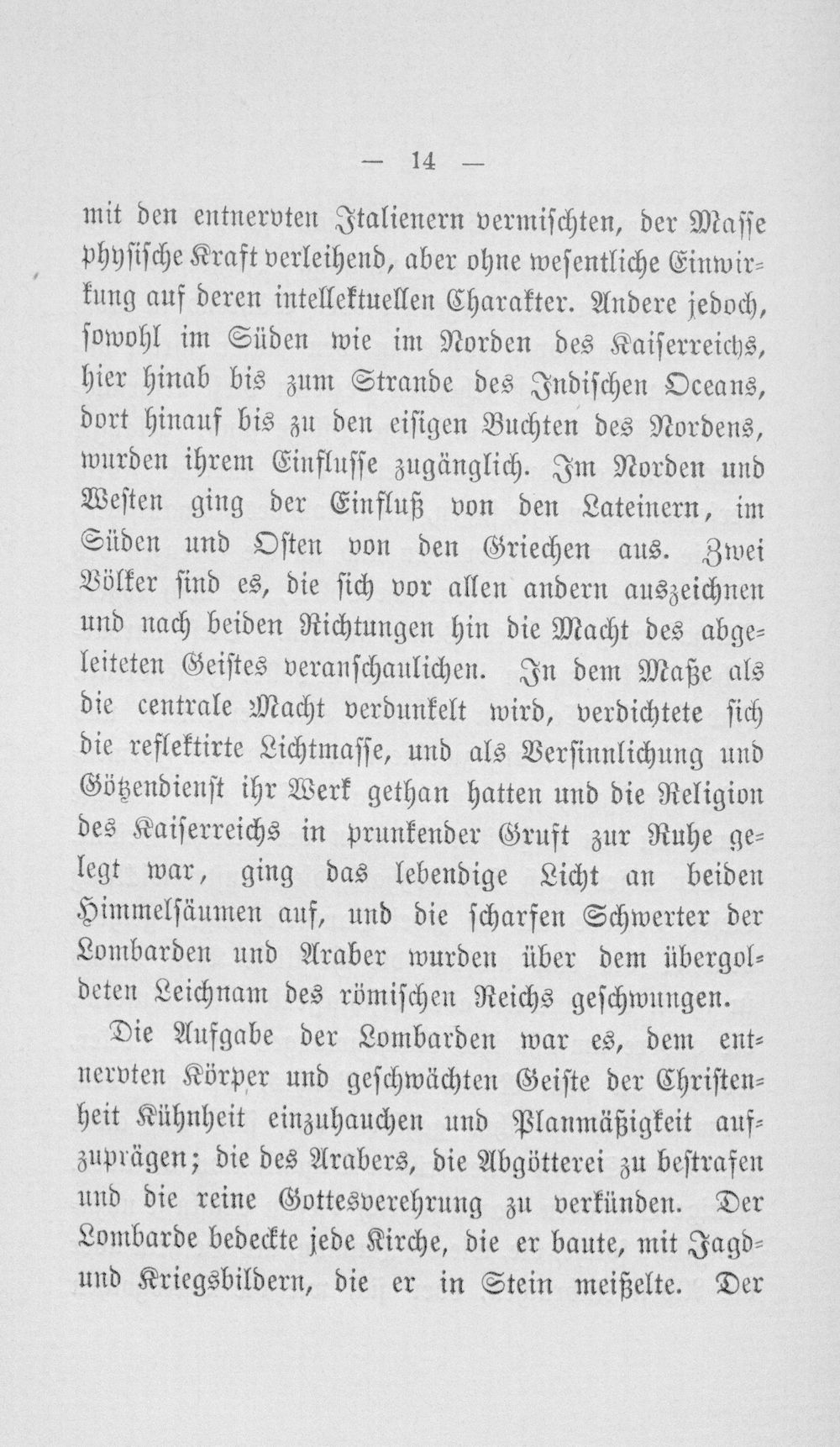 — 14 —

mit den entnervten Italienern vermischten, der Masse physische Kraft verleihend, aber ohne wesentliche Einwirkung auf deren intellektuellen Charakter. Andere jedoch, sowohl im Süden wie im Norden des Kaiserreichs, hier hinab bis zum Strande des Indischen Oceans, dort hinauf bis zu den eisigen Buchten des Nordens, wurden ihrem Einflusse zugänglich. Im Norden und Westen ging der Einfluß von den Lateinern, im Süden und Osten von den Griechen aus. Zwei Völker sind es, die sich vor allen andern auszeichnen und nach beiden Richtungen hin die Macht des abgeleiteten Geistes veranschaulichen. In dem Maße als die centrale Macht verdunkelt wird, verdichtete sich die reflektirte Lichtmasse, und als Versinnlichung und Götzendienst ihr Werk gethan hatten und die Religion des Kaiserreichs in prunkender Gruft zur Ruhe gelegt war, ging das lebendige Licht an beiden Himmelsäumen auf, und die scharfen Schwerter der Lombarden und Araber wurden über dem übergoldeten Leichnam des römischen Reichs geschwungen.

Die Aufgabe der Lombarden war es, dem entnervten Körper und geschwächten Geiste der Christenheit Kühnheit einzuhauchen und Planmäßigkeit aufzuprägen; die des Arabers, die Abgötterei zu bestrafen und die reine Gottesverehrung zu verkünden. Der Lombarde bedeckte jede Kirche, die er baute, mit Jagd- und Kriegsbildern, die er in Stein meißelte. Der